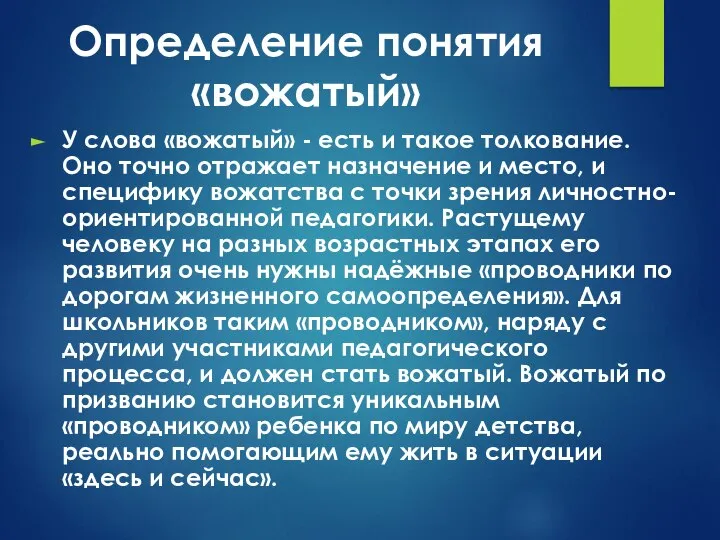 Определение понятия «вожатый»

У слова «вожатый» - есть и такое толкование. Оно точно отражает назначение и место, и специфику вожатства с точки зрения личностно-ориентированной педагогики. Растущему человеку на разных возрастных этапах его развития очень нужны надёжные «проводники по дорогам жизненного самоопределения». Для школьников таким «проводником», наряду с другими участниками педагогического процесса, и должен стать вожатый. Вожатый по призванию становится уникальным «проводником» ребенка по миру детства, реально помогающим ему жить в ситуации «здесь и сейчас».